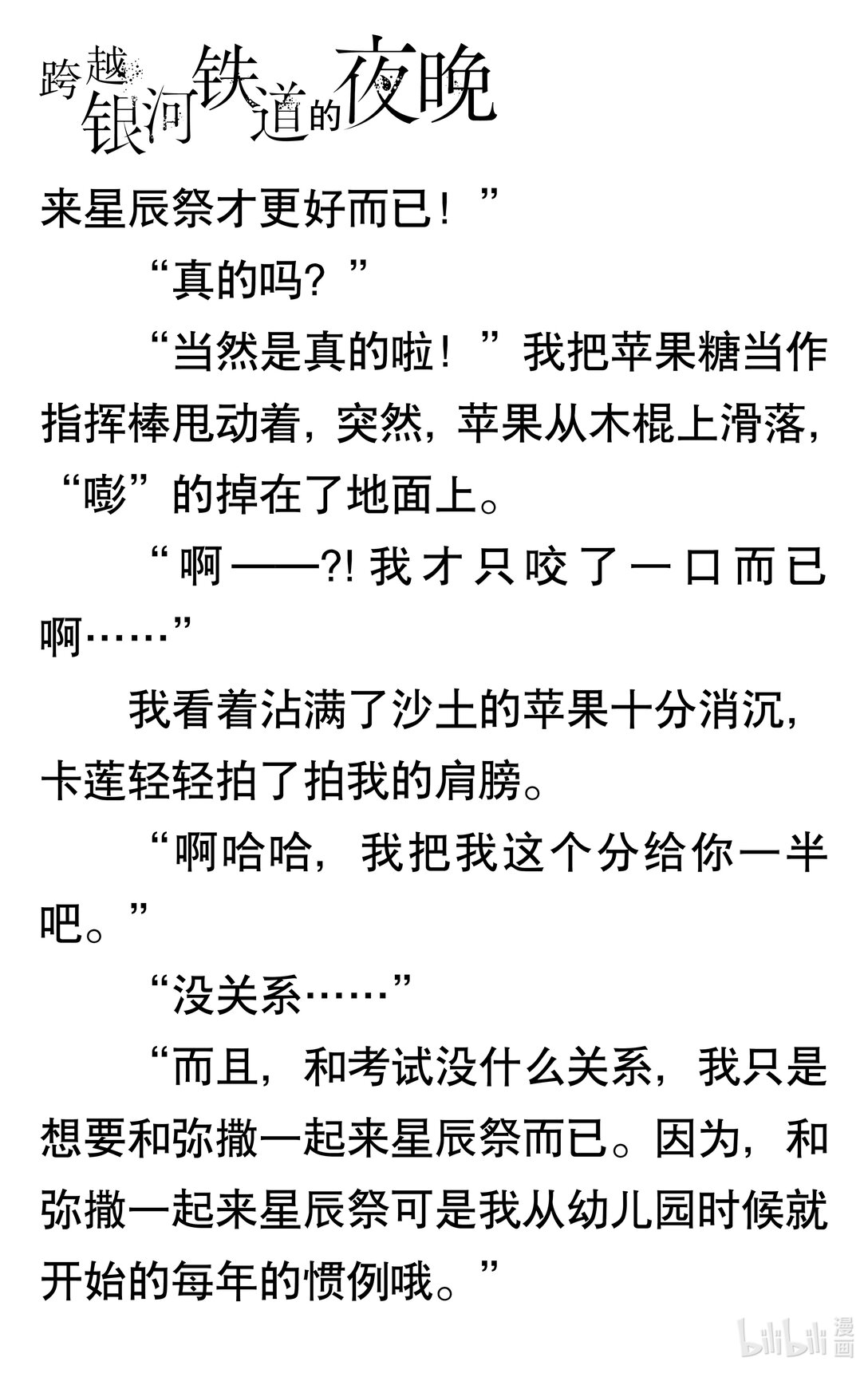 跨越银河铁道的夜晚

来星辰祭才更好而已！”

“真的吗？”

“当然是真的啦！”我把苹果糖当作指挥棒甩动着，突然，苹果从木棍上滑落，“嘭”的掉在了地面上。

“啊——?!我才只咬了一口而已啊……”

我看着沾满了沙土的苹果十分消沉，卡莲轻轻拍了拍我的肩膀。

“啊哈哈，我把我这个分给你一半吧。”

“没关系……”

“而且，和考试没什么关系，我只是想要和弥撒一起来星辰祭而已。因为，和弥撒一起来星辰祭可是我从幼儿园时候就开始的每年的惯例哦。”

bilibili漫画